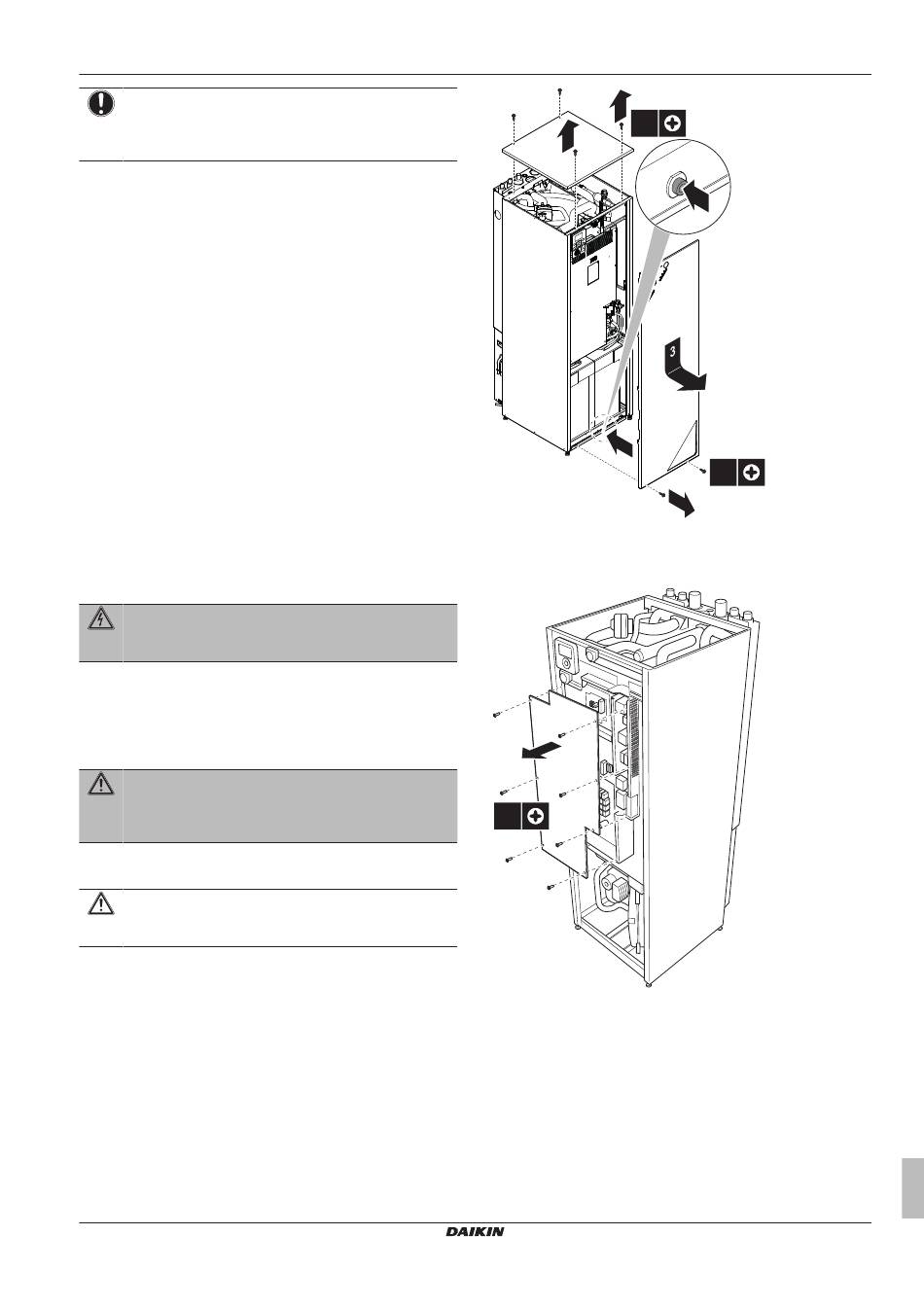 3

DAIKIN